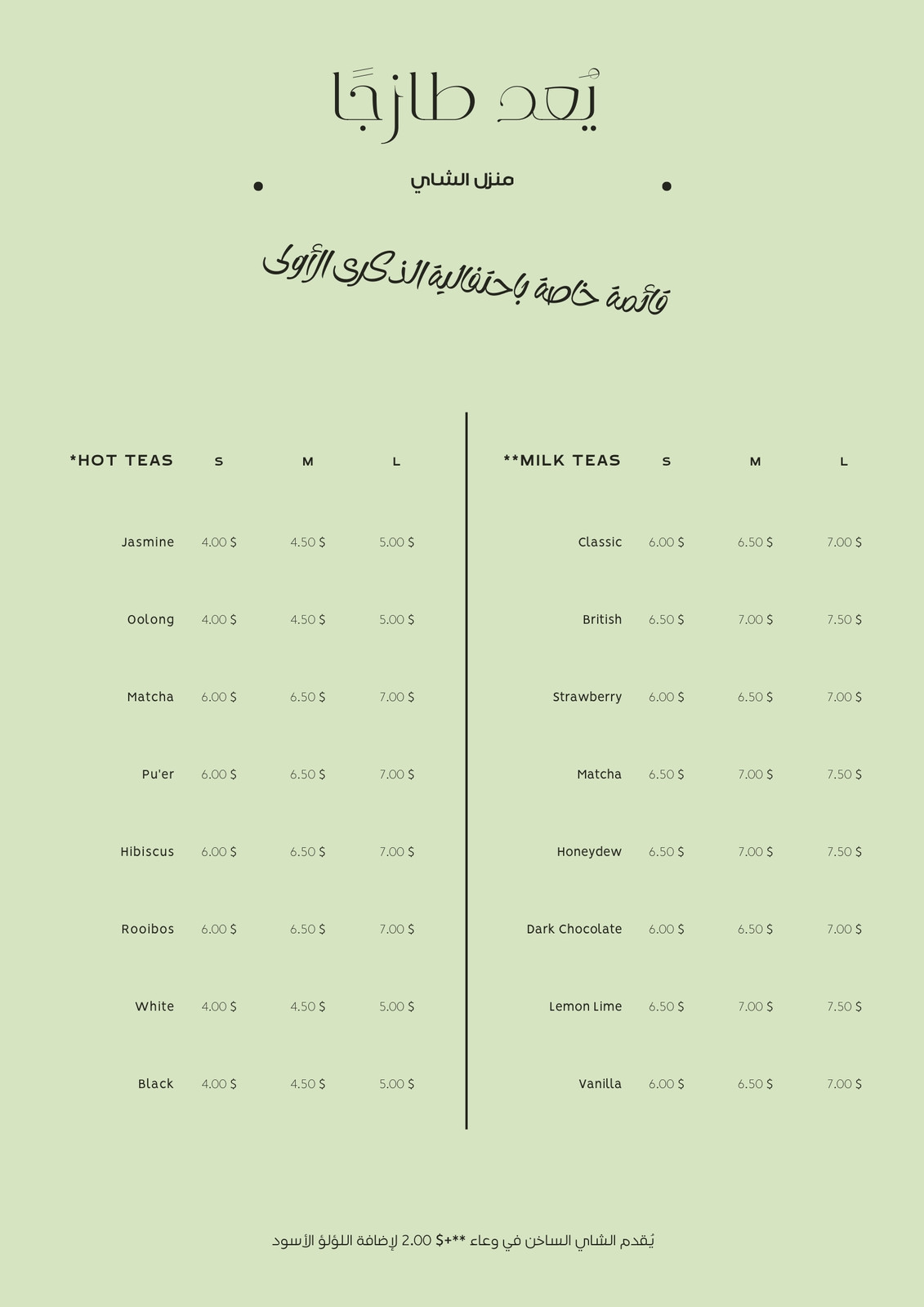 يُعد طازجًا

منزل الشاي

قائمة خاصة باحتفالية الذكرى الأولى

| *HOT TEAS | S | M | L |
|---|---|---|---|
| Jasmine | 4.00 $ | 4.50 $ | 5.00 $ |
| Oolong | 4.00 $ | 4.50 $ | 5.00 $ |
| Matcha | 6.00 $ | 6.50 $ | 7.00 $ |
| Pu'er | 6.00 $ | 6.50 $ | 7.00 $ |
| Hibiscus | 6.00 $ | 6.50 $ | 7.00 $ |
| Rooibos | 6.00 $ | 6.50 $ | 7.00 $ |
| White | 4.00 $ | 4.50 $ | 5.00 $ |
| Black | 4.00 $ | 4.50 $ | 5.00 $ |

| **MILK TEAS | S | M | L |
|---|---|---|---|
| Classic | 6.00 $ | 6.50 $ | 7.00 $ |
| British | 6.50 $ | 7.00 $ | 7.50 $ |
| Strawberry | 6.00 $ | 6.50 $ | 7.00 $ |
| Matcha | 6.50 $ | 7.00 $ | 7.50 $ |
| Honeydew | 6.50 $ | 7.00 $ | 7.50 $ |
| Dark Chocolate | 6.00 $ | 6.50 $ | 7.00 $ |
| Lemon Lime | 6.50 $ | 7.00 $ | 7.50 $ |
| Vanilla | 6.00 $ | 6.50 $ | 7.00 $ |

يُقدم الشاي الساخن في وعاء **+$ 2.00 لإضافة اللؤلؤ الأسود